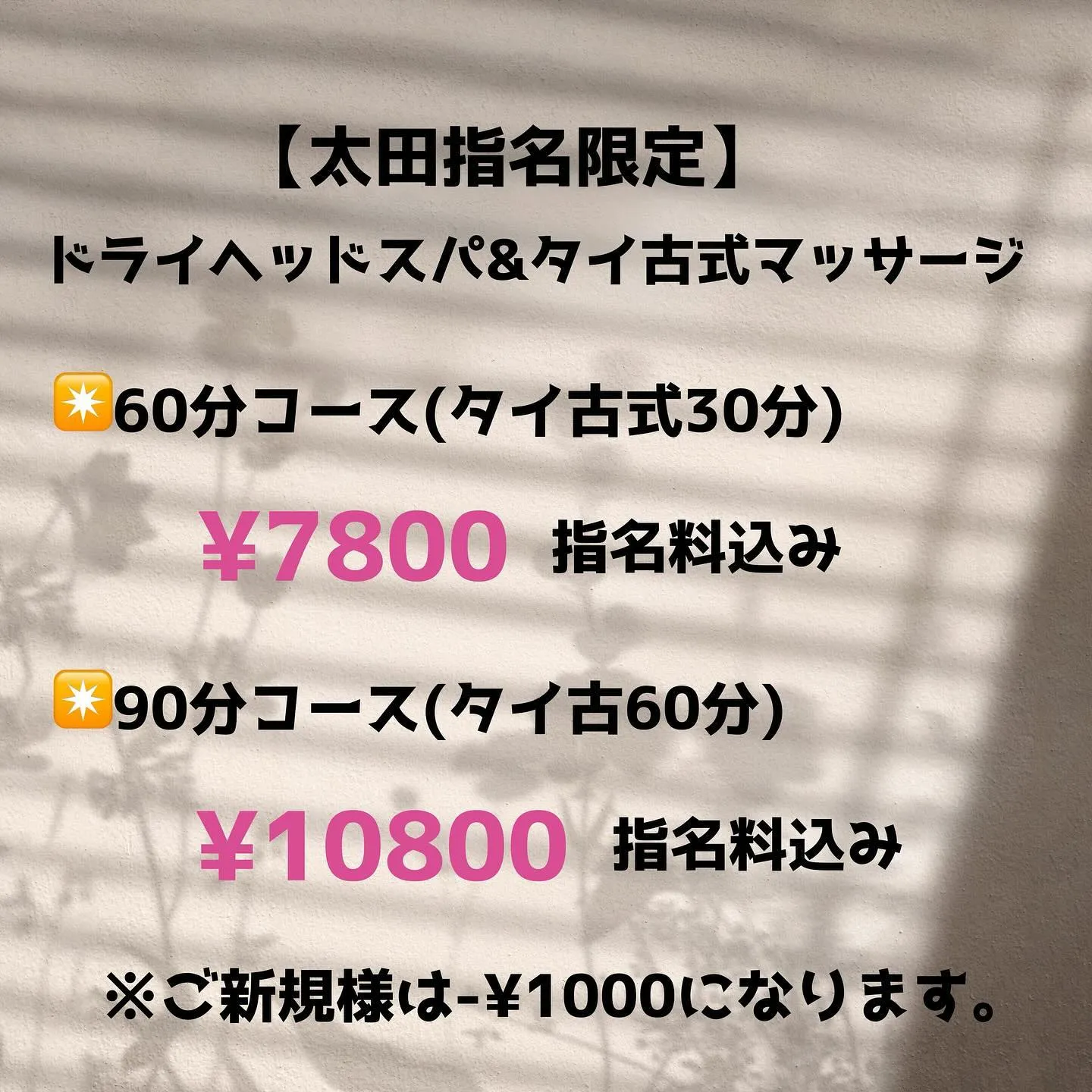 【太田指名限定】
ドライヘッドスパ&タイ古式マッサージ

✴️60分コース(タイ古式30分)
¥7800 指名料込み

✴️90分コース(タイ古60分)
¥10800 指名料込み

※ご新規様は-¥1000になります。